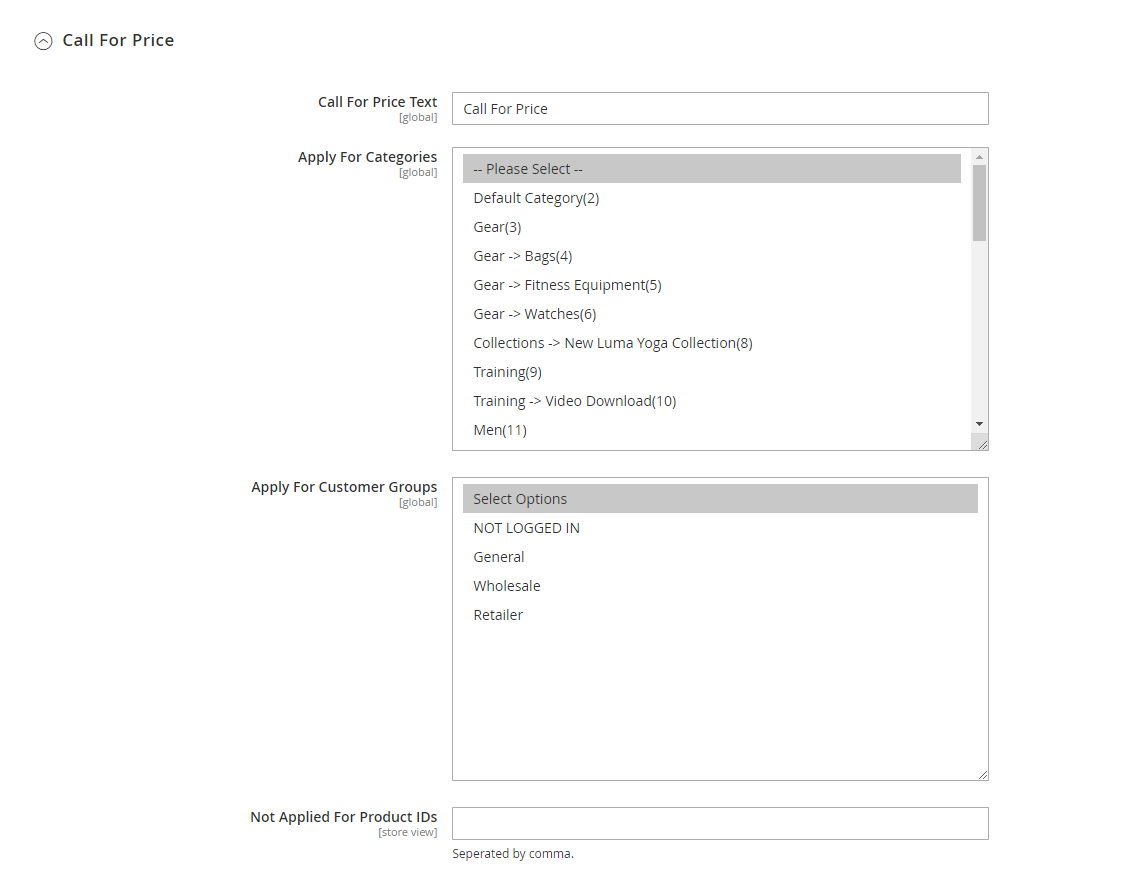 Call For Price

Call For Price Text
[global]
Call For Price

Apply For Categories
[global]
-- Please Select --
Default Category(2)
Gear(3)
Gear -> Bags(4)
Gear -> Fitness Equipment(5)
Gear -> Watches(6)
Collections -> New Luma Yoga Collection(8)
Training(9)
Training -> Video Download(10)
Men(11)

Apply For Customer Groups
[global]
Select Options
NOT LOGGED IN
General
Wholesale
Retailer

Not Applied For Product IDs
[store view]
Seperated by comma.